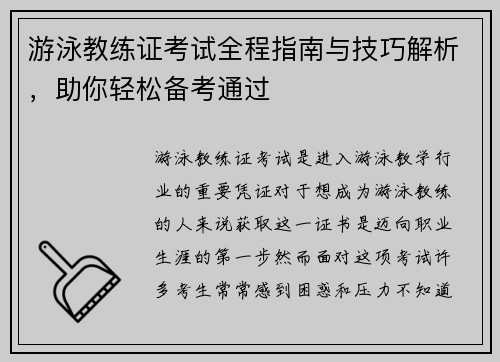 游泳教练证考试全程指南与技巧解析，助你轻松备考通过

游泳教练证考试是进入游泳教学行业的重要凭证对于想成为游泳教练的人来说获取这一证书是迈向职业生涯的第一步然而面对这项考试许多考生常常感到困惑和压力不知道